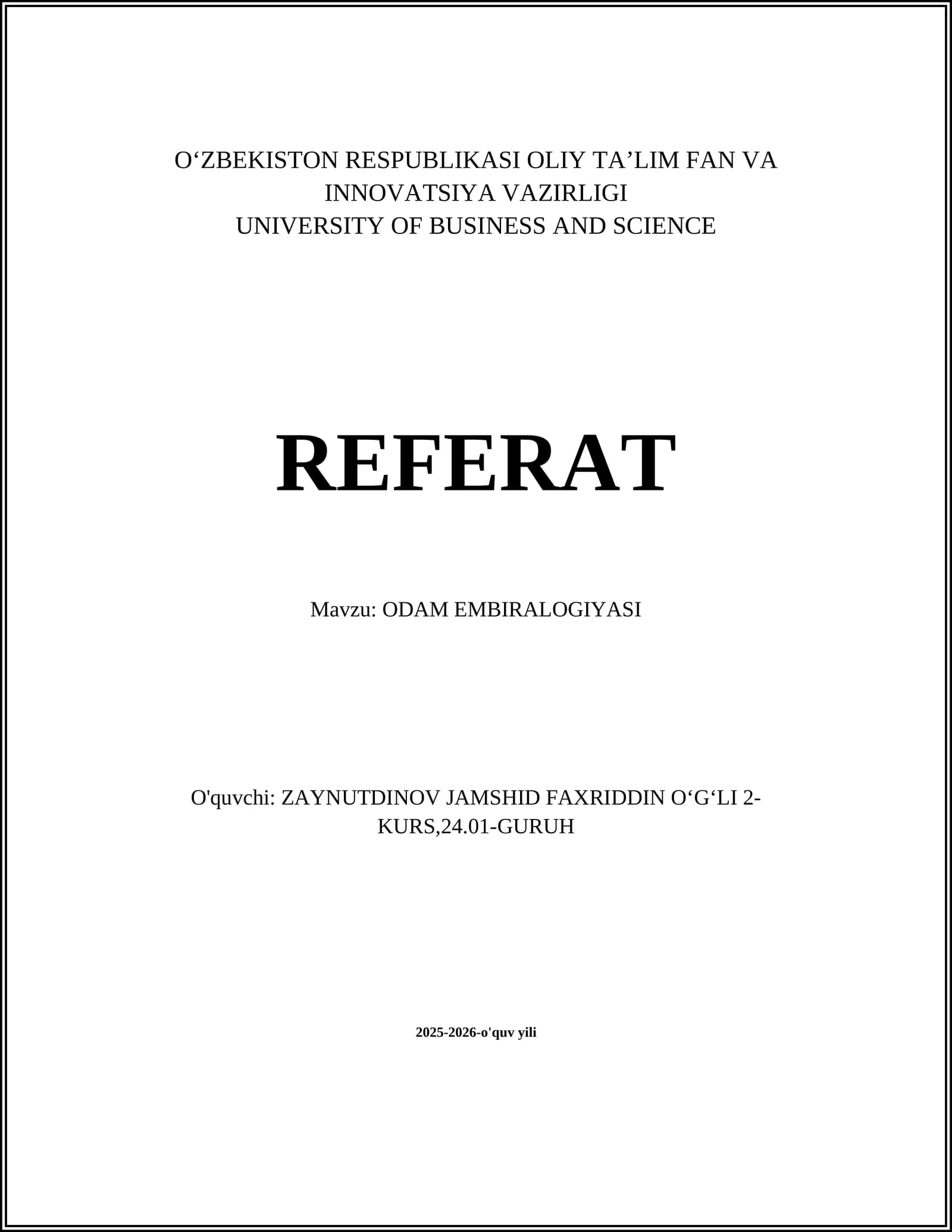 O‘ZBEKISTON RESPUBLIKASI OLIY TA’LIM FAN VA INNOVATSIYA VAZIRLIGI
UNIVERSITY OF BUSINESS AND SCIENCE

REFERAT

Mavzu: ODAM EMBIRALOGIYASI

O'quvchi: ZAYNUTDINOV JAMSHID FAXRIDDIN O‘G‘LI 2-KURS,24.01-GURUH

2025-2026-o'quv yili